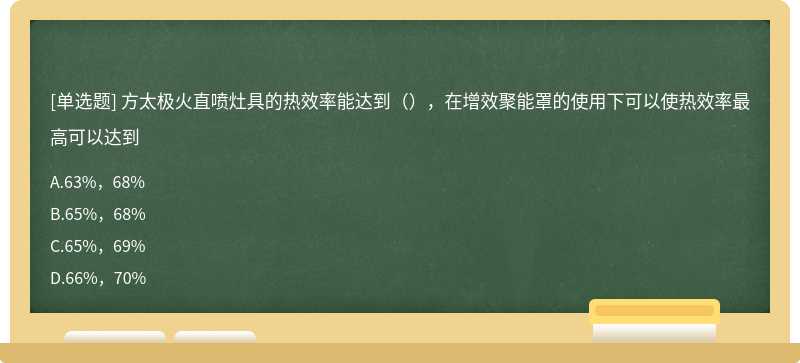 [单选题] 方太极火直喷灶具的热效率能达到（），在增效聚能罩的使用下可以使热效率最高可以达到

A.63%，68%

B.65%，68%

C.65%，69%

D.66%，70%